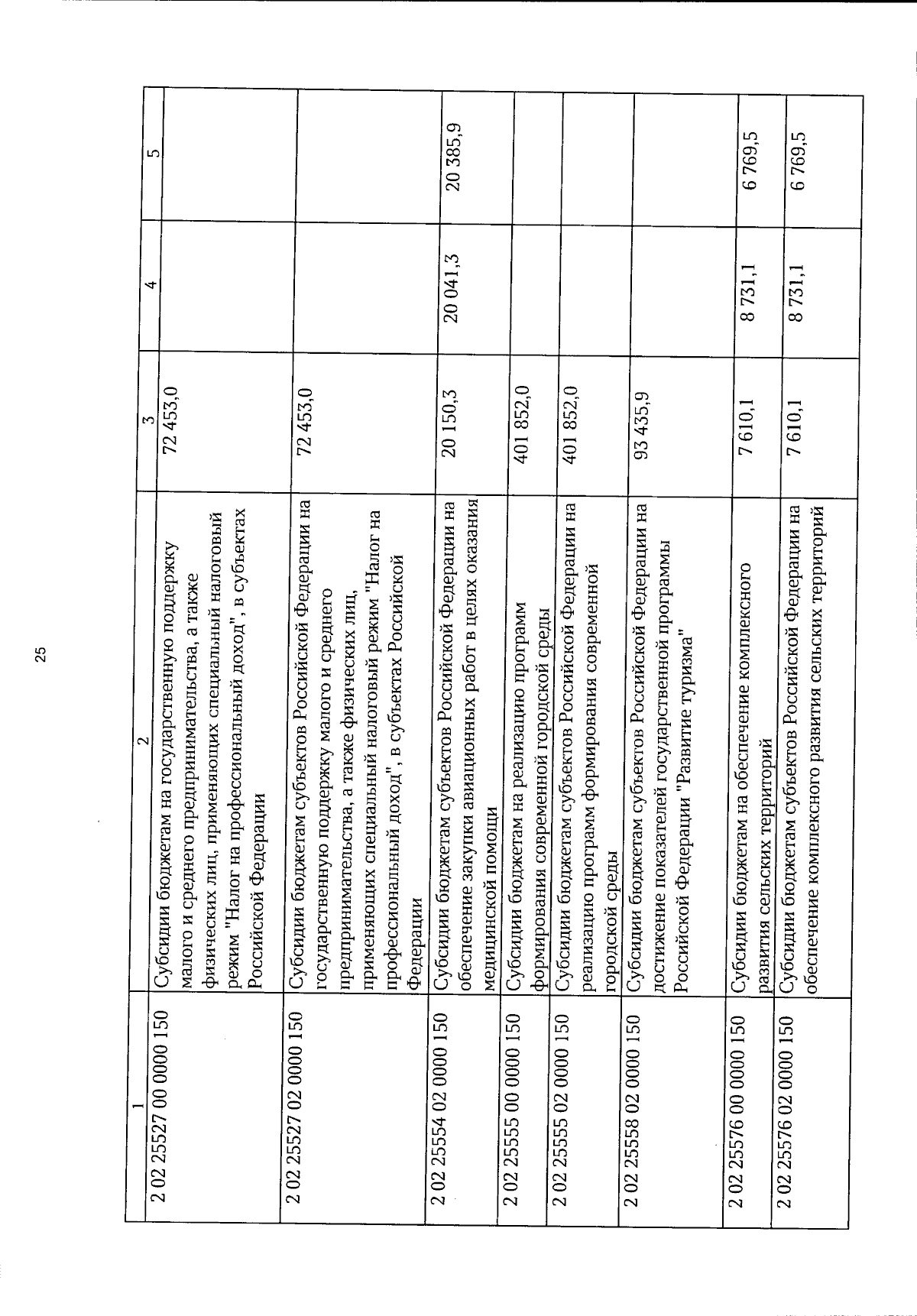 25

| 1 | 2 | 3 | 4 | 5 |
|---|---|---|---|---|
| 2 02 25527 00 0000 150 | Субсидии бюджетам на государственную поддержку малого и среднего предпринимательства, а также физических лиц, применяющих специальный налоговый режим "Налог на профессиональный доход", в субъектах Российской Федерации | 72 453,0 | | |
| 2 02 25527 02 0000 150 | Субсидии бюджетам субъектов Российской Федерации на государственную поддержку малого и среднего предпринимательства, а также физических лиц, применяющих специальный налоговый режим "Налог на профессиональный доход", в субъектах Российской Федерации | 72 453,0 | | |
| 2 02 25554 02 0000 150 | Субсидии бюджетам субъектов Российской Федерации на обеспечение закупки авиационных работ в целях оказания медицинской помощи | 20 150,3 | 20 041,3 | 20 385,9 |
| 2 02 25555 00 0000 150 | Субсидии бюджетам на реализацию программ формирования современной городской среды | 401 852,0 | | |
| 2 02 25555 02 0000 150 | Субсидии бюджетам субъектов Российской Федерации на реализацию программ формирования современной городской среды | 401 852,0 | | |
| 2 02 25558 02 0000 150 | Субсидии бюджетам субъектов Российской Федерации на достижение показателей государственной программы Российской Федерации "Развитие туризма" | 93 435,9 | | |
| 2 02 25576 00 0000 150 | Субсидии бюджетам на обеспечение комплексного развития сельских территорий | 7 610,1 | 8 731,1 | 6 769,5 |
| 2 02 25576 02 0000 150 | Субсидии бюджетам субъектов Российской Федерации на обеспечение комплексного развития сельских территорий | 7 610,1 | 8 731,1 | 6 769,5 |